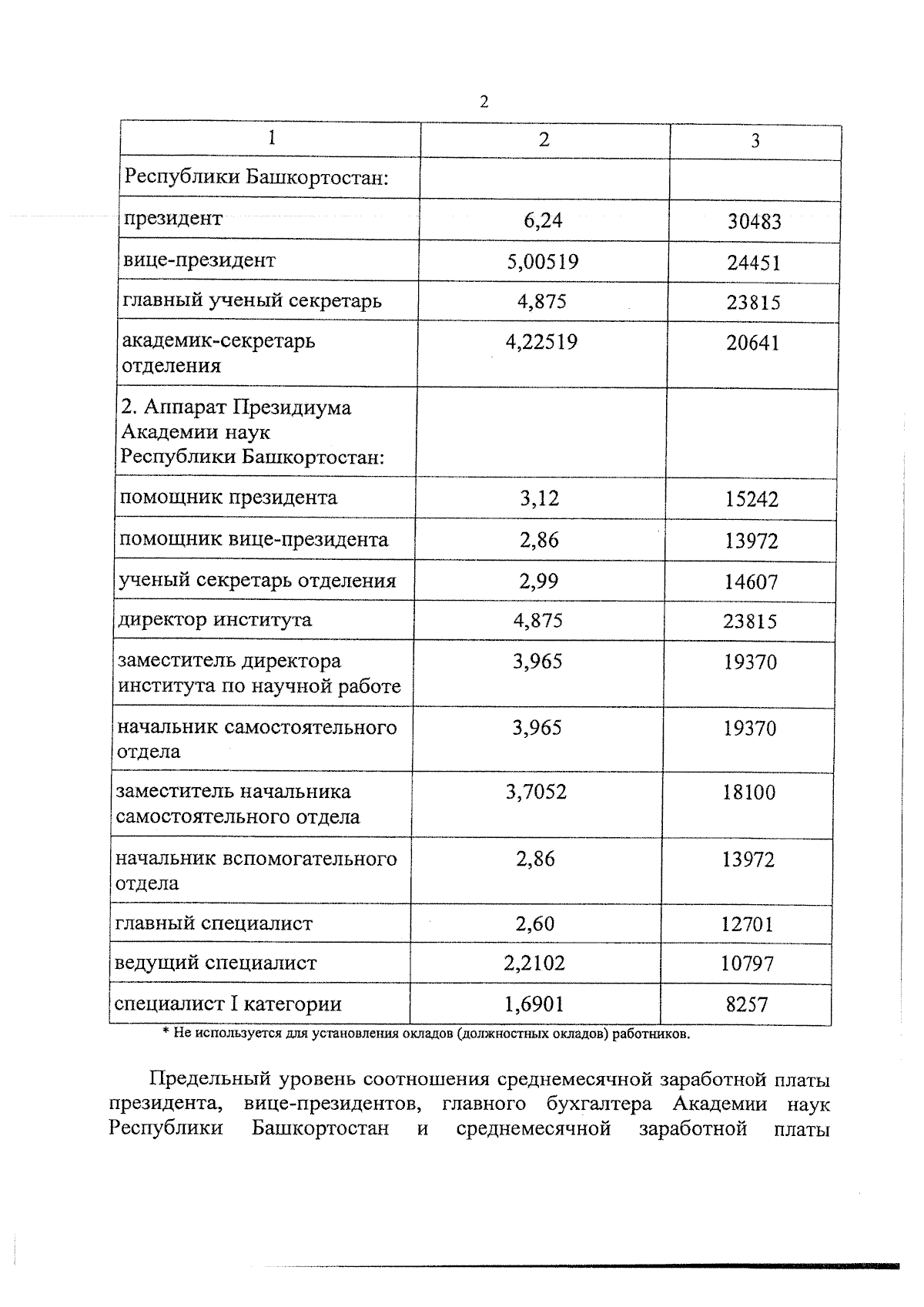 2

| 1 | 2 | 3 |
|---|---|---|
| Республики Башкортостан: | | |
| президент | 6,24 | 30483 |
| вице-президент | 5,00519 | 24451 |
| главный ученый секретарь | 4,875 | 23815 |
| академик-секретарь отделения | 4,22519 | 20641 |
| 2. Аппарат Президиума Академии наук Республики Башкортостан: | | |
| помощник президента | 3,12 | 15242 |
| помощник вице-президента | 2,86 | 13972 |
| ученый секретарь отделения | 2,99 | 14607 |
| директор института | 4,875 | 23815 |
| заместитель директора института по научной работе | 3,965 | 19370 |
| начальник самостоятельного отдела | 3,965 | 19370 |
| заместитель начальника самостоятельного отдела | 3,7052 | 18100 |
| начальник вспомогательного отдела | 2,86 | 13972 |
| главный специалист | 2,60 | 12701 |
| ведущий специалист | 2,2102 | 10797 |
| специалист I категории | 1,6901 | 8257 |

* Не используется для установления окладов (должностных окладов) работников.

Предельный уровень соотношения среднемесячной заработной платы президента, вице-президентов, главного бухгалтера Академии наук Республики Башкортостан и среднемесячной заработной платы